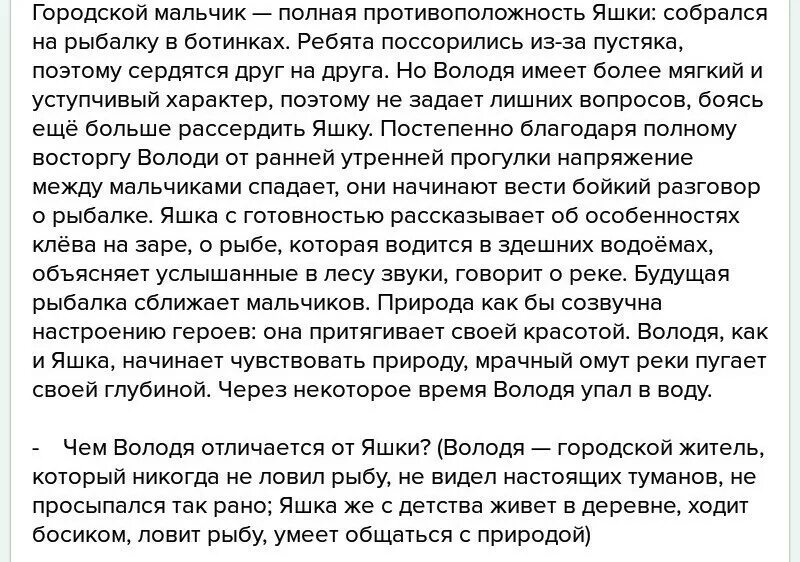 Городской мальчик — полная противоположность Яшки: собрался на рыбалку в ботинках. Ребята поссорились из-за пустяка, поэтому сердятся друг на друга. Но Володя имеет более мягкий и уступчивый характер, поэтому не задает лишних вопросов, боясь ещё больше рассердить Яшку. Постепенно благодаря полному восторгу Володи от ранней утренней прогулки напряжение между мальчиками спадает, они начинают вести бойкий разговор о рыбалке. Яшка с готовностью рассказывает об особенностях клёва на заре, о рыбе, которая водится в здешних водоёмах, объясняет услышанные в лесу звуки, говорит о реке. Будущая рыбалка сближает мальчиков. Природа как бы созвучна настроению героев: она притягивает своей красотой. Володя, как и Яшка, начинает чувствовать природу, мрачный омут реки пугает своей глубиной. Через некоторое время Володя упал в воду.

- Чем Володя отличается от Яшки? (Володя — городской житель, который никогда не ловил рыбу, не видел настоящих туманов, не просыпался так рано; Яшка же с детства живет в деревне, ходит босиком, ловит рыбу, умеет общаться с природой)